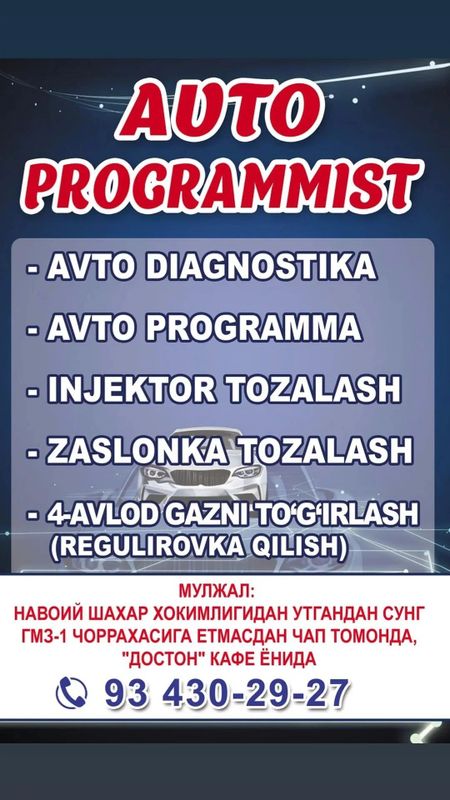 AUTO PROGRAMMIST

- AVTO DIAGNOSTIKA
- AVTO PROGRAMMA
- INJEKTOR TOZALASH
- ZASLONKA TOZALASH
- 4-AVLOD GAZNI TO‘G‘IRLASH (REGULIROVKA QILISH)

МУЛЖАЛ:
НАВОИЙ ШАХАР ХОКИМЛИГИДАН УТГАНДАН СУНГ ГМЗ-1 ЧОРРАХАСИГА ЕТМАСДАН ЧАП ТОМОНДА, "ДОСТОН" КАФЕ ЁНИДА

93 430-29-27